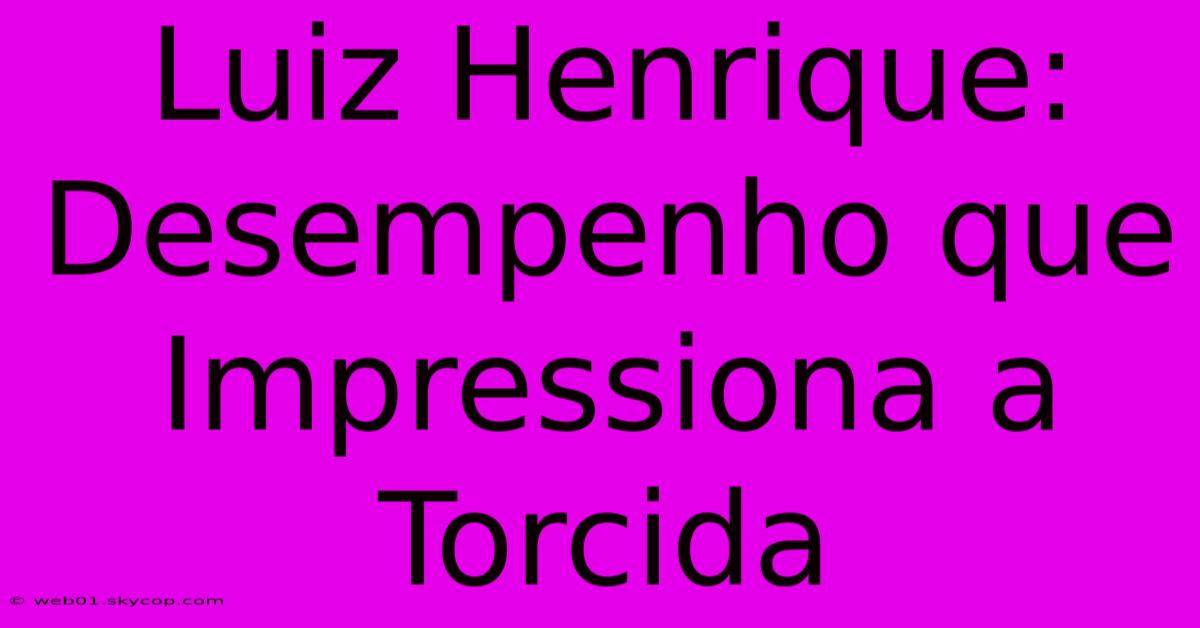 Luiz Henrique: Desempenho que Impressiona a Torcida

© web01.skycop.com